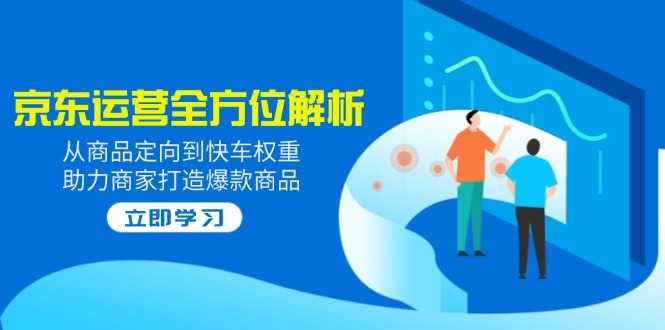 京东运营全方位解析

从商品定向到快车权重
助力商家打造爆款商品

立即学习